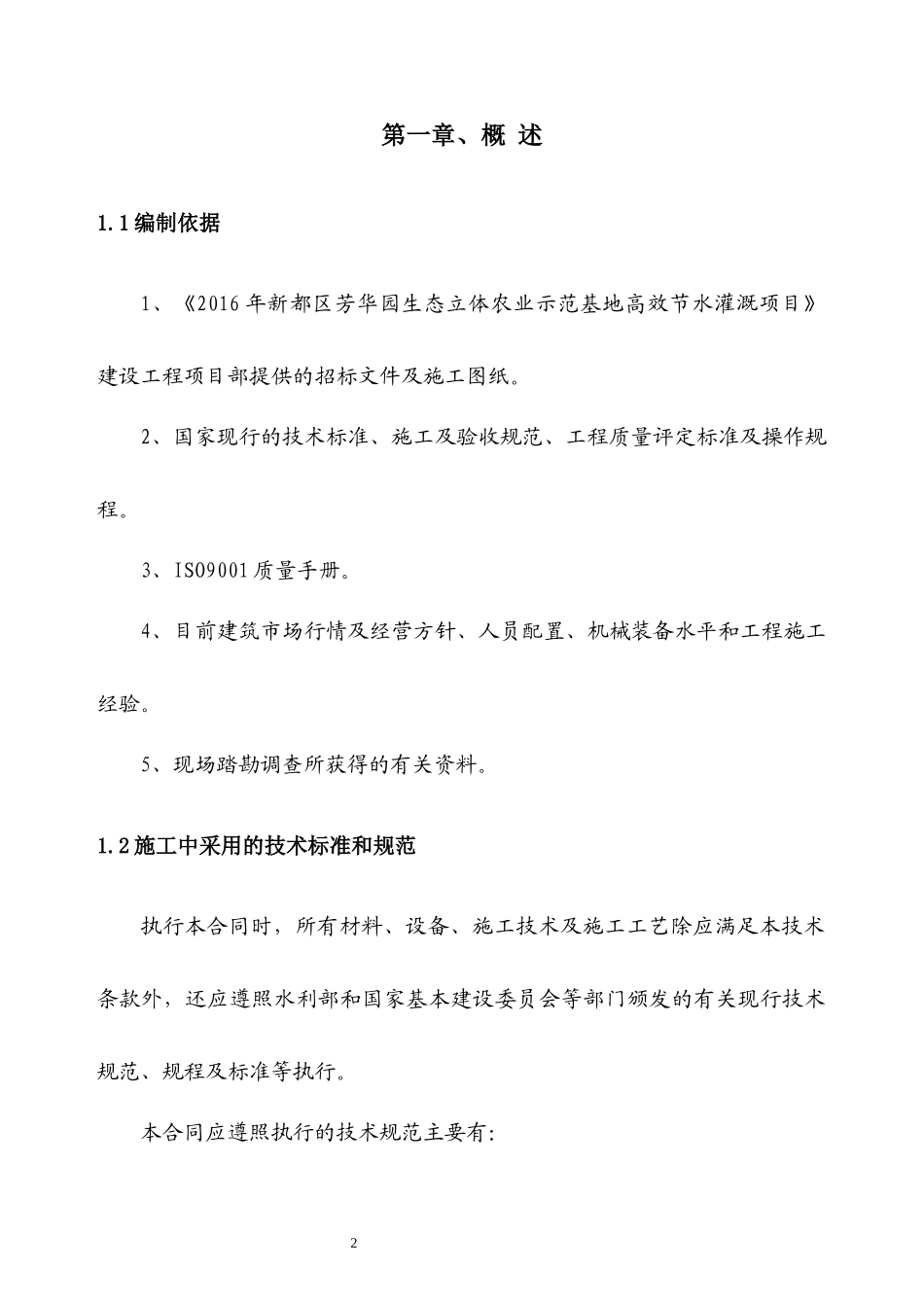 第一章、概 述

1.1编制依据

1、《2016年新都区芳华园生态立体农业示范基地高效节水灌溉项目》建设工程项目部提供的招标文件及施工图纸。

2、国家现行的技术标准、施工及验收规范、工程质量评定标准及操作规程。

3、ISO9001质量手册。

4、目前建筑市场行情及经营方针、人员配置、机械装备水平和工程施工经验。

5、现场踏勘调查所获得的有关资料。

1.2施工中采用的技术标准和规范

执行本合同时，所有材料、设备、施工技术及施工工艺除应满足本技术条款外，还应遵照水利部和国家基本建设委员会等部门颁发的有关现行技术规范、规程及标准等执行。

本合同应遵照执行的技术规范主要有:

2